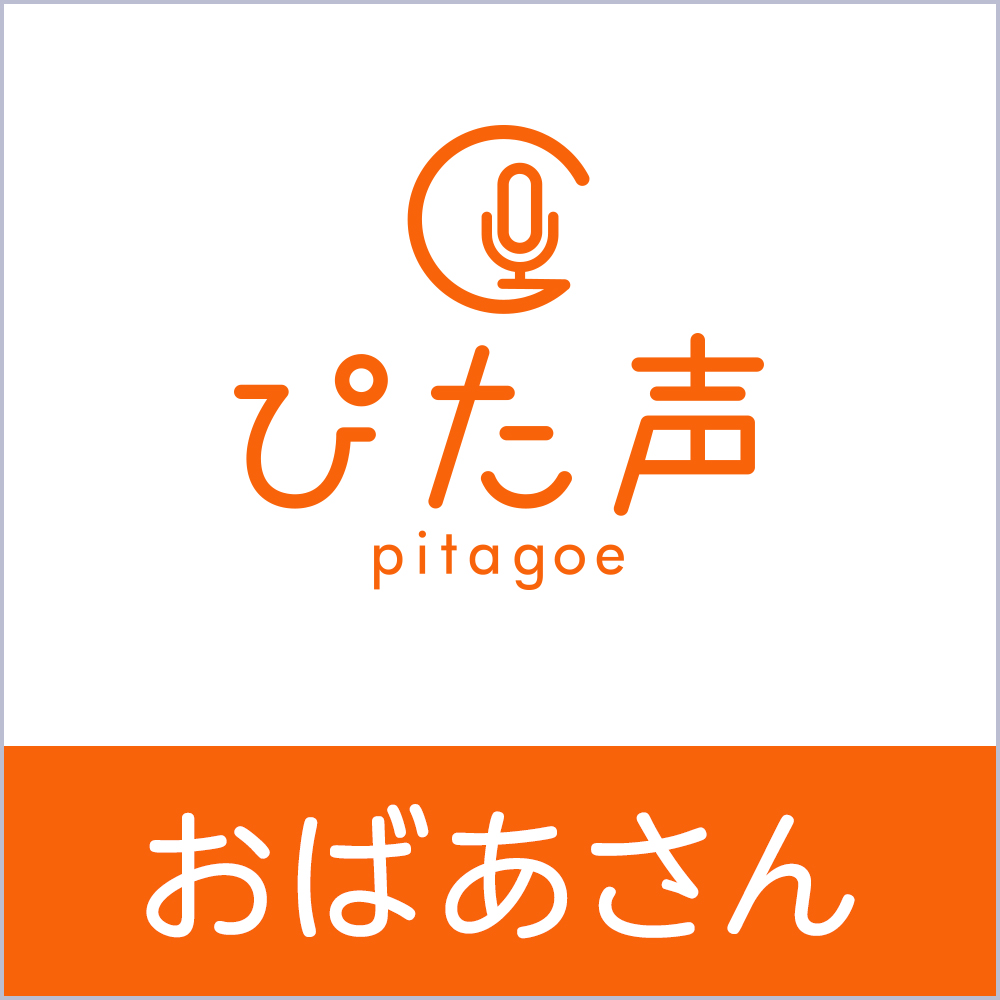 ぴた声
pitagoe

おばあさん